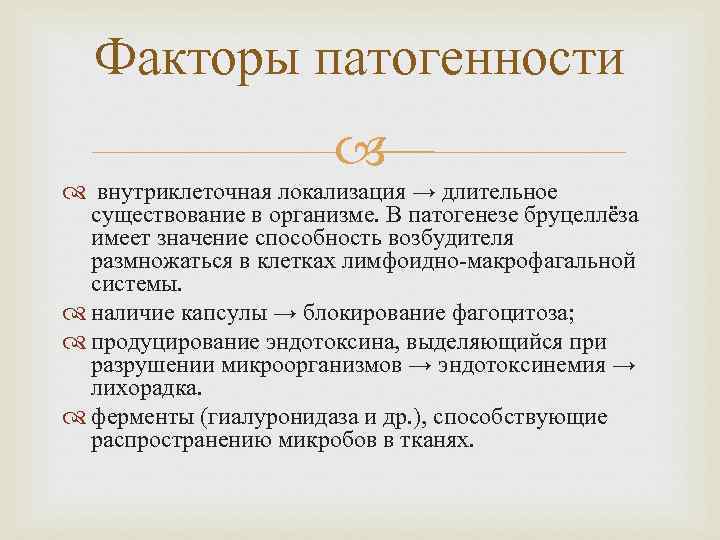 Факторы патогенности

внутриклеточная локализация → длительное существование в организме. В патогенезе бруцеллёза имеет значение способность возбудителя размножаться в клетках лимфоидно-макрофагальной системы.

наличие капсулы → блокирование фагоцитоза;

продуцирование эндотоксина, выделяющийся при разрушении микроорганизмов → эндотоксинемия → лихорадка.

ферменты (гиалуронидаза и др.), способствующие распространению микробов в тканях.